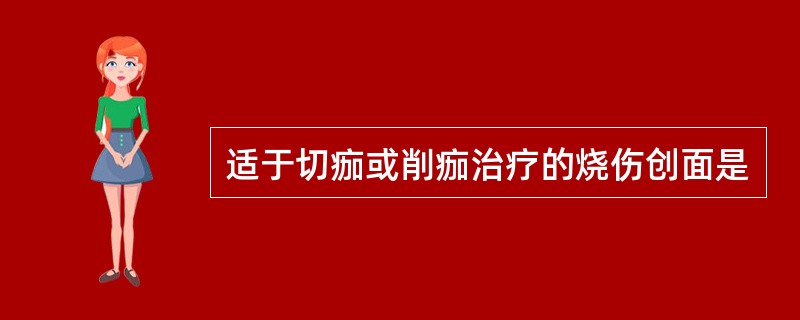 适于切痂或削痂治疗的烧伤创面是